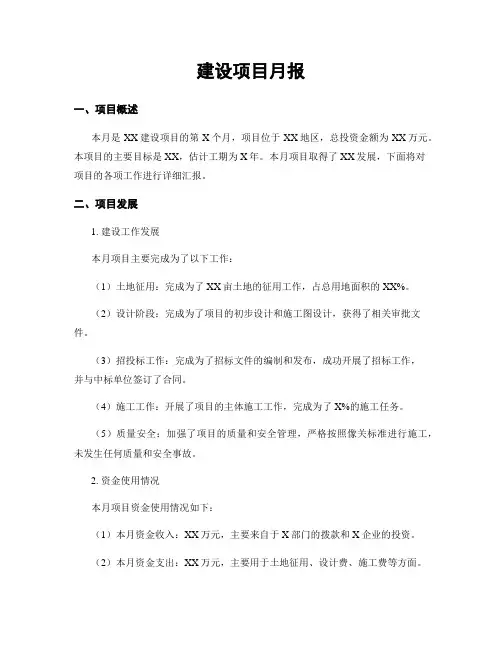 建设项目月报

一、项目概述

本月是 XX 建设项目的第 X 个月，项目位于 XX 地区，总投资金额为 XX 万元。本项目的主要目标是 XX，估计工期为 X 年。本月项目取得了 XX 发展，下面将对项目的各项工作进行详细汇报。

二、项目发展

1. 建设工作发展

本月项目主要完成为了以下工作：

（1）土地征用：完成为了 XX 亩土地的征用工作，占总用地面积的 XX%。

（2）设计阶段：完成为了项目的初步设计和施工图设计，获得了相关审批文件。

（3）招投标工作：完成为了招标文件的编制和发布，成功开展了招标工作，并与中标单位签订了合同。

（4）施工工作：开展了项目的主体施工工作，完成为了 X%的施工任务。

（5）质量安全：加强了项目的质量和安全管理，严格按照像关标准进行施工，未发生任何质量和安全事故。

2. 资金使用情况

本月项目资金使用情况如下：

（1）本月资金收入：XX 万元，主要来自于 X 部门的拨款和 X 企业的投资。

（2）本月资金支出：XX 万元，主要用于土地征用、设计费、施工费等方面。